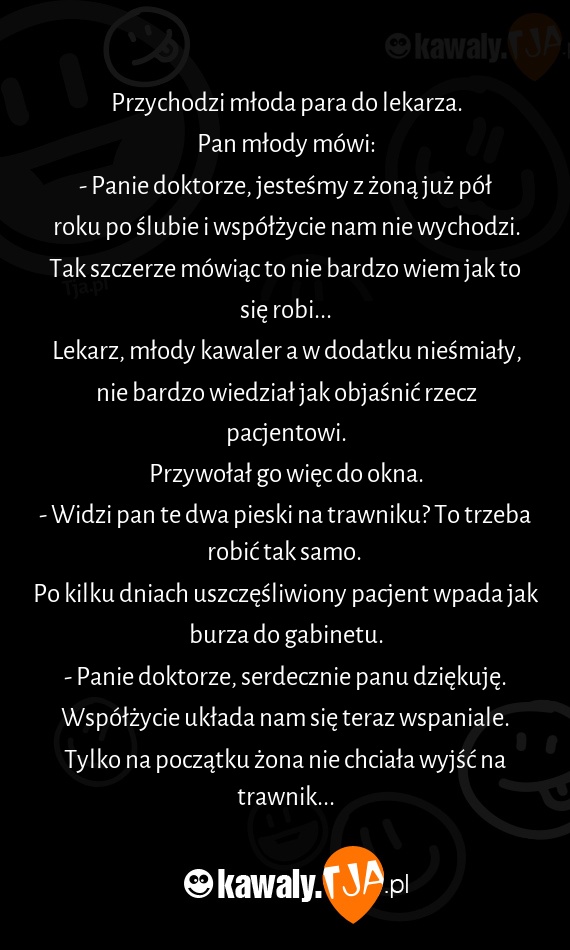 kawaly.TJA

Przychodzi młoda para do lekarza.
Pan młody mówi:
- Panie doktorze, jesteśmy z żoną już pół roku po ślubie i współżycie nam nie wychodzi. Tak szczerze mówiąc to nie bardzo wiem jak to się robi...
Lekarz, młody kawaler a w dodatku nieśmiały, nie bardzo wiedział jak objaśnić rzecz pacjentowi.
Przywołał go więc do okna.
- Widzi pan te dwa pieski na trawniku? To trzeba robić tak samo.
Po kilku dniach uszczęśliwiony pacjent wpada jak burza do gabinetu.
- Panie doktorze, serdecznie panu dziękuję. Współżycie układa nam się teraz wspaniale. Tylko na początku żona nie chciała wyjść na trawnik...

kawaly.TJA.pl